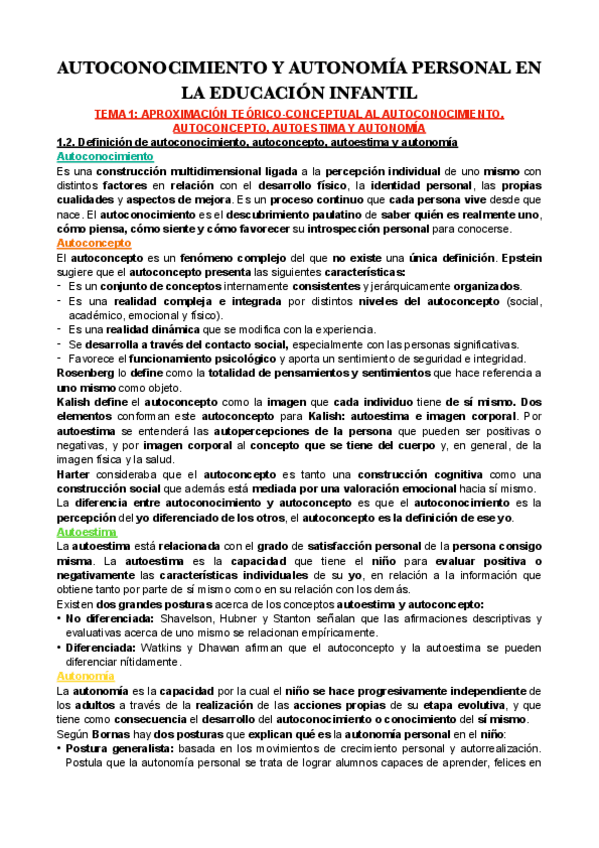 AUTOCONOCIMIENTO Y AUTONOMÍA PERSONAL EN LA EDUCACIÓN INFANTIL

TEMA 1: APROXIMACIÓN TEÓRICO-CONCEPTUAL AL AUTOCONOCIMIENTO, AUTOCONCEPTO, AUTOESTIMA Y AUTONOMÍA

1.2. Definición de autoconocimiento, autoconcepto, autoestima y autonomía

Autoconocimiento

Es una construcción multidimensional ligada a la percepción individual de uno mismo con distintos factores en relación con el desarrollo físico, la identidad personal, las propias cualidades y aspectos de mejora. Es un proceso continuo que cada persona vive desde que nace. El autoconocimiento es el descubrimiento paulatino de saber quién es realmente uno, cómo piensa, cómo siente y cómo favorecer su introspección personal para conocerse.

Autoconcepto

El autoconcepto es un fenómeno complejo del que no existe una única definición. Epstein sugiere que el autoconcepto presenta las siguientes características:
- Es un conjunto de conceptos internamente consistentes y jerárquicamente organizados.
- Es una realidad compleja e integrada por distintos niveles del autoconcepto (social, académico, emocional y físico).
- Es una realidad dinámica que se modifica con la experiencia.
- Se desarrolla a través del contacto social, especialmente con las personas significativas.
- Favorece el funcionamiento psicológico y aporta un sentimiento de seguridad e integridad.

Rosenberg lo define como la totalidad de pensamientos y sentimientos que hace referencia a uno mismo como objeto.

Kalish define el autoconcepto como la imagen que cada individuo tiene de sí mismo. Dos elementos conforman este autoconcepto para Kalish: autoestima e imagen corporal. Por autoestima se entenderá las autopercepciones de la persona que pueden ser positivas o negativas, y por imagen corporal al concepto que se tiene del cuerpo y, en general, de la imagen física y la salud.

Harter consideraba que el autoconcepto es tanto una construcción cognitiva como una construcción social que además está mediada por una valoración emocional hacia sí mismo.

La diferencia entre autoconocimiento y autoconcepto es que el autoconocimiento es la percepción del yo diferenciado de los otros, el autoconcepto es la definición de ese yo.

Autoestima

La autoestima está relacionada con el grado de satisfacción personal de la persona consigo misma. La autoestima es la capacidad que tiene el niño para evaluar positiva o negativamente las características individuales de su yo, en relación a la información que obtiene tanto por parte de sí mismo como en su relación con los demás.

Existen dos grandes posturas acerca de los conceptos autoestima y autoconcepto:
• No diferenciada: Shavelson, Hubner y Stanton señalan que las afirmaciones descriptivas y evaluativas acerca de uno mismo se relacionan empíricamente.
• Diferenciada: Watkins y Dhawan afirman que el autoconcepto y la autoestima se pueden diferenciar nítidamente.

Autonomía

La autonomía es la capacidad por la cual el niño se hace progresivamente independiente de los adultos a través de la realización de las acciones propias de su etapa evolutiva, y que tiene como consecuencia el desarrollo del autoconocimiento o conocimiento del sí mismo.

Según Bornas hay dos posturas que explican qué es la autonomía personal en el niño:
• Postura generalista: basada en los movimientos de crecimiento personal y autorrealización. Postula que la autonomía personal se trata de lograr alumnos capaces de aprender, felices en